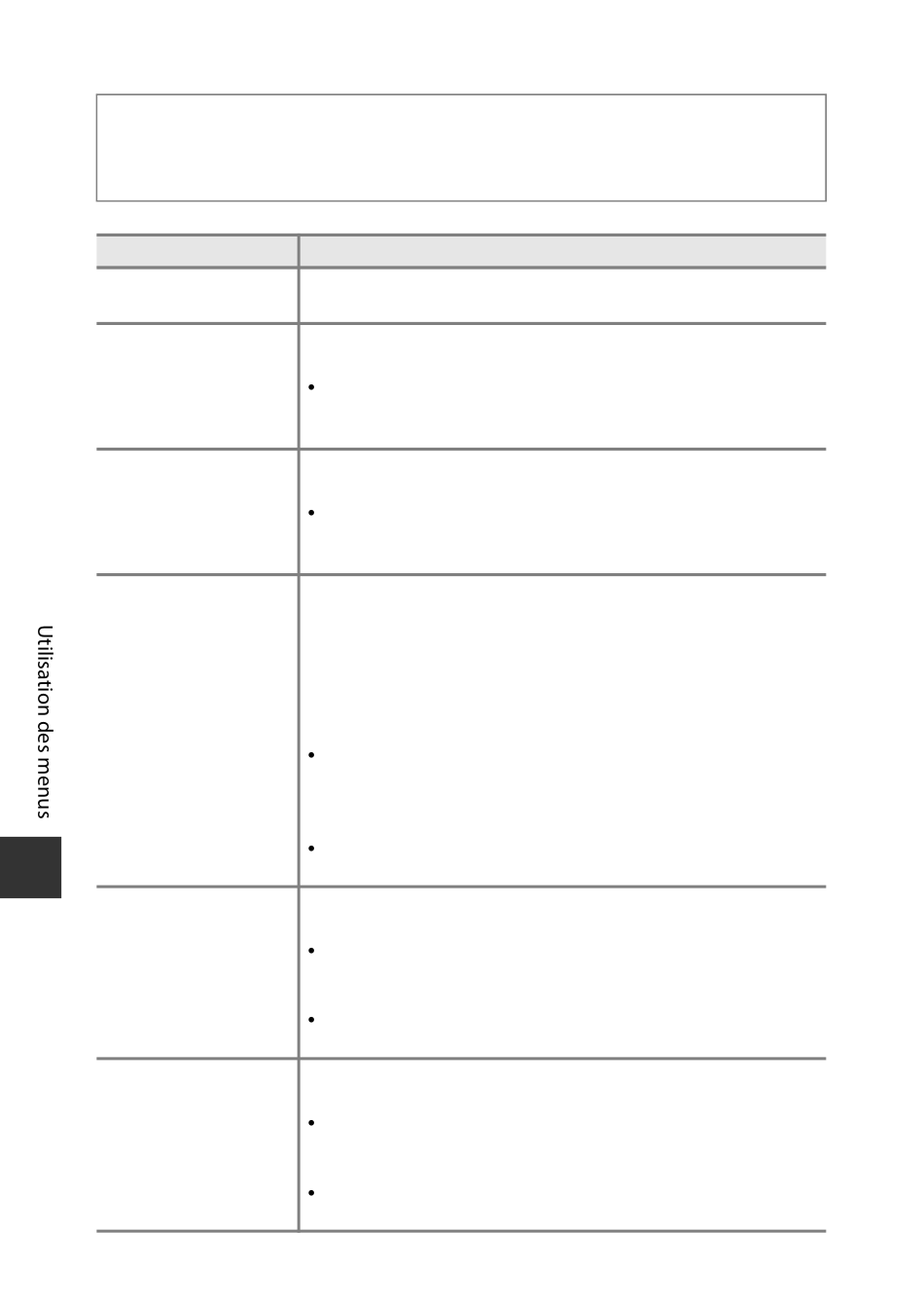 Utilisation des menus